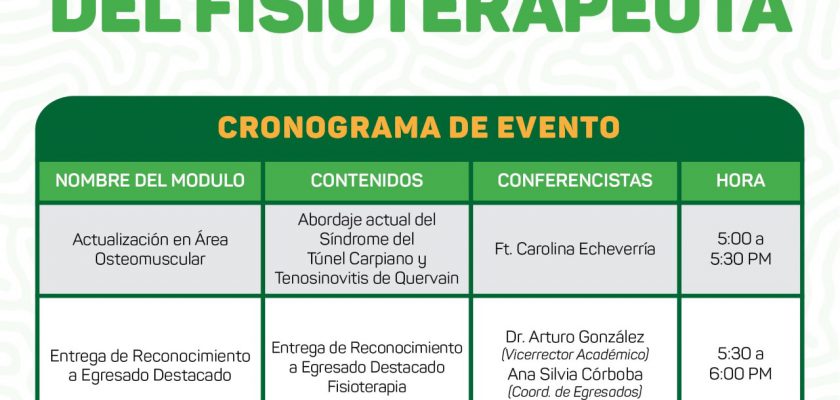 DEL FISIOTERAPEUTA

CRONOGRAMA DE EVENTO

| NOMBRE DEL MODULO | CONTENIDOS | CONFERENCISTAS | HORA |
|---|---|---|---|
| Actualización en Área Osteomuscular | Abordaje actual del Síndrome del Túnel Carpiano y Tenosinovitis de Quervain | Ft. Carolina Echeverría | 5:00 a 5:30 PM |
| Entrega de Reconocimiento a Egresado Destacado | Entrega de Reconocimiento a Egresado Destacado Fisioterapia | Dr. Arturo González (Vicerrector Académico) Ana Silvia Córboba (Coord. de Egresados) | 5:30 a 6:00 PM |